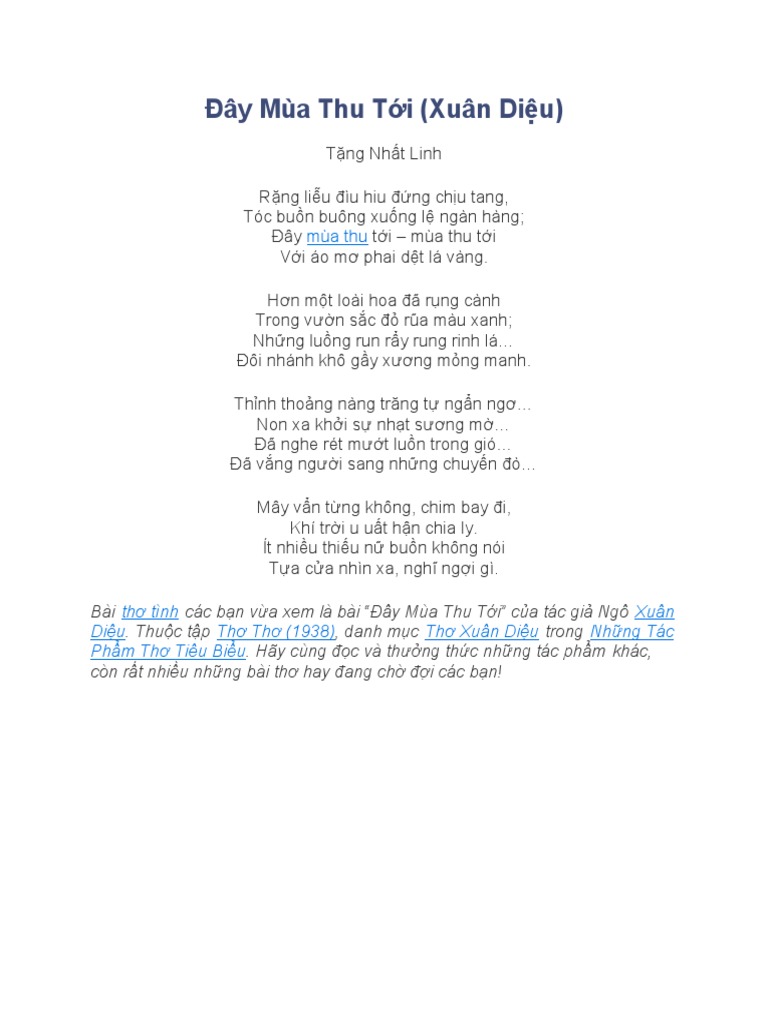 Đây Mùa Thu Tới (Xuân Diệu)

Tặng Nhất Linh

Rặng liễu đìu hiu đứng chịu tang,
Tóc buồn buông xuống lệ ngàn hàng;
Đây mùa thu tới – mùa thu tới
Với áo mơ phai dệt lá vàng.

Hơn một loài hoa đã rụng cành
Trong vườn sắc đỏ rũa màu xanh;
Những luồng run rẩy rung rinh lá…
Đôi nhánh khô gầy xương mỏng manh.

Thỉnh thoảng nàng trăng tự ngẩn ngơ…
Non xa khởi sự nhạt sương mờ…
Đã nghe rét mướt luồn trong gió…
Đã vắng người sang những chuyến đò…

Mây vẩn từng không, chim bay đi,
Khí trời u uất hận chia ly.
Ít nhiều thiếu nữ buồn không nói
Tựa cửa nhìn xa, nghĩ ngợi gì.

Bài thơ tình các bạn vừa xem là bài "Đây Mùa Thu Tới" của tác giả Ngô Xuân Diệu. Thuộc tập Thơ Thơ (1938), danh mục Thơ Xuân Diệu trong Những Tác Phẩm Thơ Tiêu Biểu. Hãy cùng đọc và thưởng thức những tác phẩm khác, còn rất nhiều những bài thơ hay đang chờ đợi các bạn!